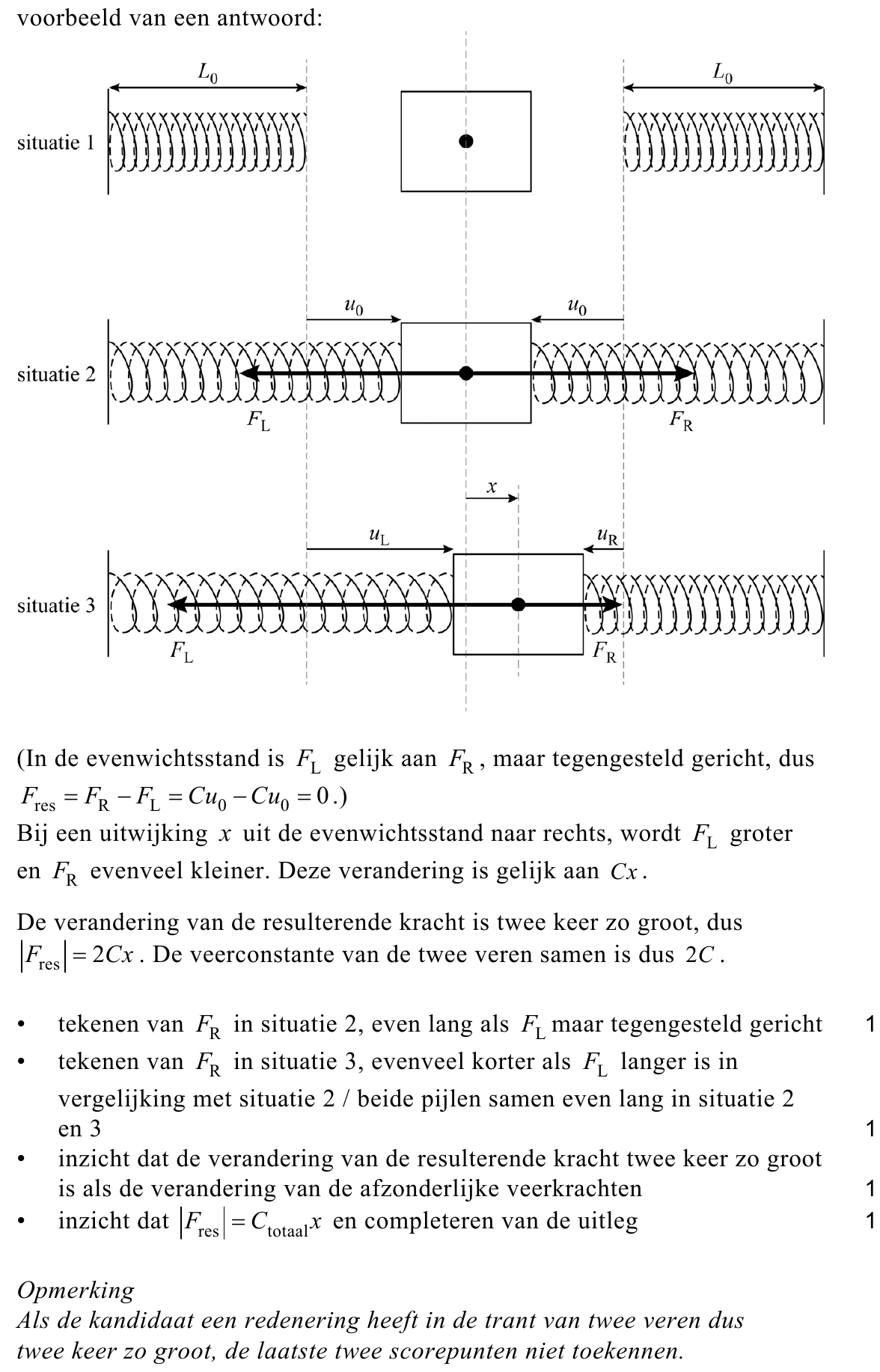 voorbeeld van een antwoord:

$L_0$

$L_0$

situatie 1

$u_0$

$u_0$

situatie 2

$F_L$

$F_R$

$x$

$u_L$

$u_R$

situatie 3

$F_L$

$F_R$

(In de evenwichtsstand is $F_L$ gelijk aan $F_R$, maar tegengesteld gericht, dus $F_{res} = F_R - F_L = Cu_0 - Cu_0 = 0$.)
Bij een uitwijking $x$ uit de evenwichtsstand naar rechts, wordt $F_L$ groter en $F_R$ evenveel kleiner. Deze verandering is gelijk aan $Cx$.

De verandering van de resulterende kracht is twee keer zo groot, dus $|F_{res}| = 2Cx$. De veerconstante van de twee veren samen is dus $2C$.

• tekenen van $F_R$ in situatie 2, even lang als $F_L$ maar tegengesteld gericht 1
• tekenen van $F_R$ in situatie 3, evenveel korter als $F_L$ langer is in vergelijking met situatie 2 / beide pijlen samen even lang in situatie 2 en 3 1
• inzicht dat de verandering van de resulterende kracht twee keer zo groot is als de verandering van de afzonderlijke veerkrachten 1
• inzicht dat $|F_{res}| = C_{totaal}x$ en completeren van de uitleg 1

Opmerking
Als de kandidaat een redenering heeft in de trant van twee veren dus twee keer zo groot, de laatste twee scorepunten niet toekennen.